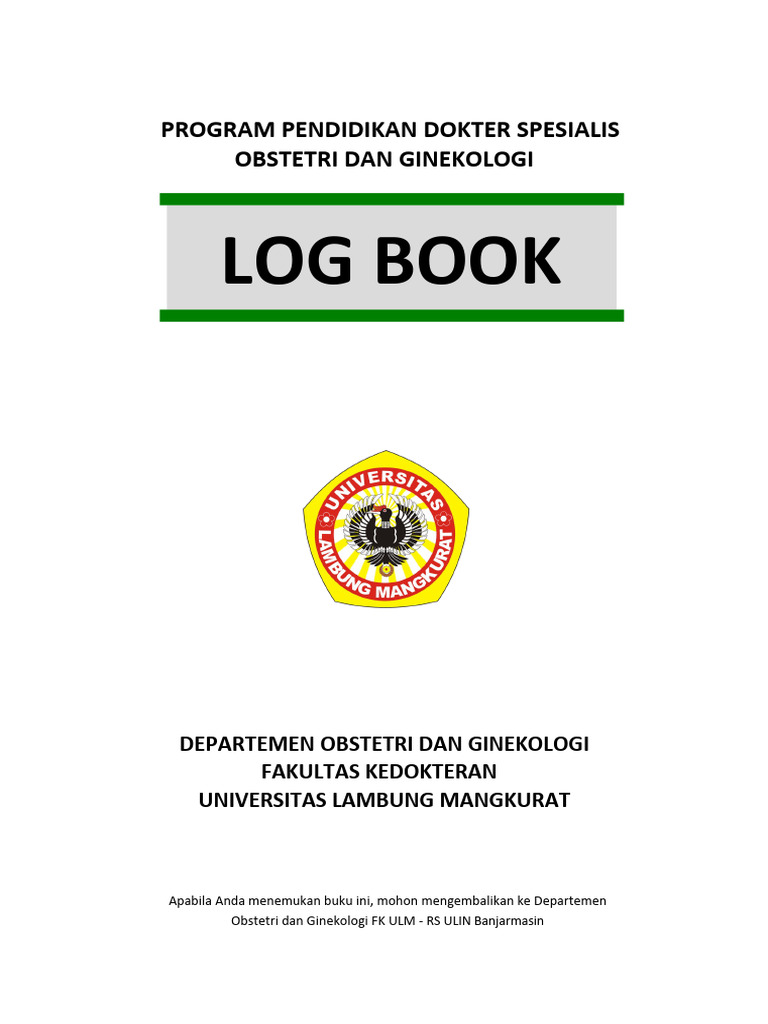 PROGRAM PENDIDIKAN DOKTER SPESIALIS
OBSTETRI DAN GINEKOLOGI

LOG BOOK

UNIVERSITAS
LAMBUNG MANGKURAT

DEPARTEMEN OBSTETRI DAN GINEKOLOGI
FAKULTAS KEDOKTERAN
UNIVERSITAS LAMBUNG MANGKURAT

Apabila Anda menemukan buku ini, mohon mengembalikan ke Departemen Obstetri dan Ginekologi FK ULM - RS ULIN Banjarmasin